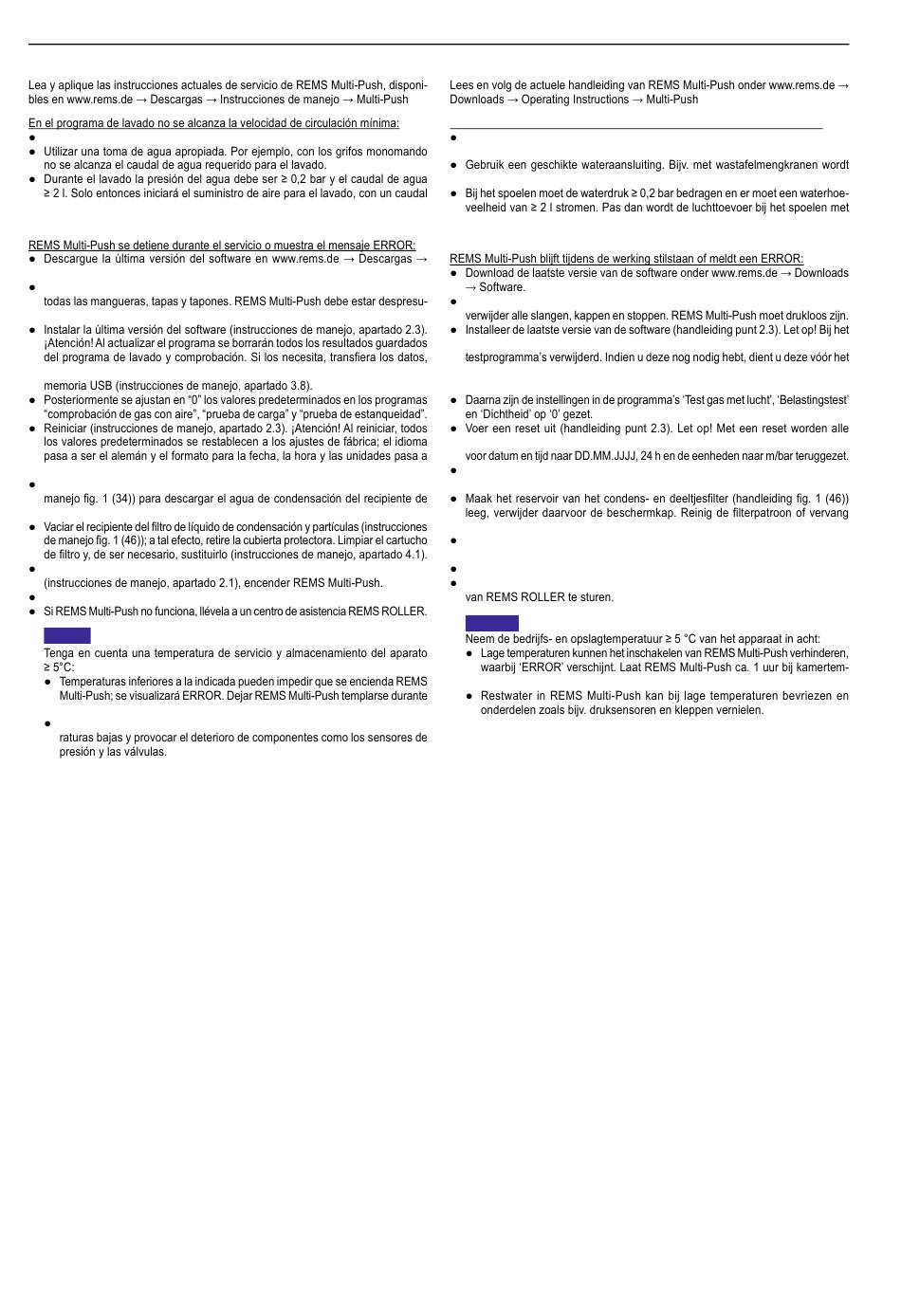 Lea y aplique las instrucciones actuales de servicio de REMS Multi-Push, disponibles en www.rems.de → Descargas → Instrucciones de manejo → Multi-Push

En el programa de lavado no se alcanza la velocidad de circulación mínima:
●
● Utilizar una toma de agua apropiada. Por ejemplo, con los grifos monomando no se alcanza el caudal de agua requerido para el lavado.
● Durante el lavado la presión del agua debe ser ≥ 0,2 bar y el caudal de agua ≥ 2 l. Solo entonces iniciará el suministro de aire para el lavado, con un caudal

REMS Multi-Push se detiene durante el servicio o muestra el mensaje ERROR:
● Descargue la última versión del software en www.rems.de → Descargas →
●
todas las mangueras, tapas y tapones. REMS Multi-Push debe estar despresu-
● Instalar la última versión del software (instrucciones de manejo, apartado 2.3). ¡Atención! Al actualizar el programa se borrarán todos los resultados guardados del programa de lavado y comprobación. Si los necesita, transfiera los datos,
memoria USB (instrucciones de manejo, apartado 3.8).
● Posteriormente se ajustan en “0” los valores predeterminados en los programas “comprobación de gas con aire”, “prueba de carga” y “prueba de estanqueidad”.
● Reiniciar (instrucciones de manejo, apartado 2.3). ¡Atención! Al reiniciar, todos los valores predeterminados se restablecen a los ajustes de fábrica; el idioma pasa a ser el alemán y el formato para la fecha, la hora y las unidades pasa a
●
manejo fig. 1 (34)) para descargar el agua de condensación del recipiente de
● Vaciar el recipiente del filtro de líquido de condensación y partículas (instrucciones de manejo fig. 1 (46)); a tal efecto, retire la cubierta protectora. Limpiar el cartucho de filtro y, de ser necesario, sustituirlo (instrucciones de manejo, apartado 4.1).
●
(instrucciones de manejo, apartado 2.1), encender REMS Multi-Push.
●
● Si REMS Multi-Push no funciona, llévela a un centro de asistencia REMS ROLLER.

Tenga en cuenta una temperatura de servicio y almacenamiento del aparato ≥ 5°C:
● Temperaturas inferiores a la indicada pueden impedir que se encienda REMS Multi-Push; se visualizará ERROR. Dejar REMS Multi-Push templarse durante
●
raturas bajas y provocar el deterioro de componentes como los sensores de presión y las válvulas.

Lees en volg de actuele handleiding van REMS Multi-Push onder www.rems.de → Downloads → Operating Instructions → Multi-Push

●
● Gebruik een geschikte wateraansluiting. Bijv. met wastafelmengkranen wordt
● Bij het spoelen moet de waterdruk ≥ 0,2 bar bedragen en er moet een waterhoeveelheid van ≥ 2 l stromen. Pas dan wordt de luchttoevoer bij het spoelen met

REMS Multi-Push blijft tijdens de werking stilstaan of meldt een ERROR:
● Download de laatste versie van de software onder www.rems.de → Downloads → Software.
●
verwijder alle slangen, kappen en stoppen. REMS Multi-Push moet drukloos zijn.
● Installeer de laatste versie van de software (handleiding punt 2.3). Let op! Bij het
testprogramma’s verwijderd. Indien u deze nog nodig hebt, dient u deze vóór het
● Daarna zijn de instellingen in de programma’s ‘Test gas met lucht’, ‘Belastingstest’ en ‘Dichtheid’ op ‘0’ gezet.
● Voer een reset uit (handleiding punt 2.3). Let op! Met een reset worden alle
voor datum en tijd naar DD.MM.JJJJ, 24 h en de eenheden naar m/bar teruggezet.
●
● Maak het reservoir van het condens- en deeltjesfilter (handleiding fig. 1 (46)) leeg, verwijder daarvoor de beschermkap. Reinig de filterpatroon of vervang
●
●
●
van REMS ROLLER te sturen.

Neem de bedrijfs- en opslagtemperatuur ≥ 5 °C van het apparaat in acht:
● Lage temperaturen kunnen het inschakelen van REMS Multi-Push verhinderen, waarbij ‘ERROR’ verschijnt. Laat REMS Multi-Push ca. 1 uur bij kamertem-
● Restwater in REMS Multi-Push kan bij lage temperaturen bevriezen en onderdelen zoals bijv. druksensoren en kleppen vernielen.